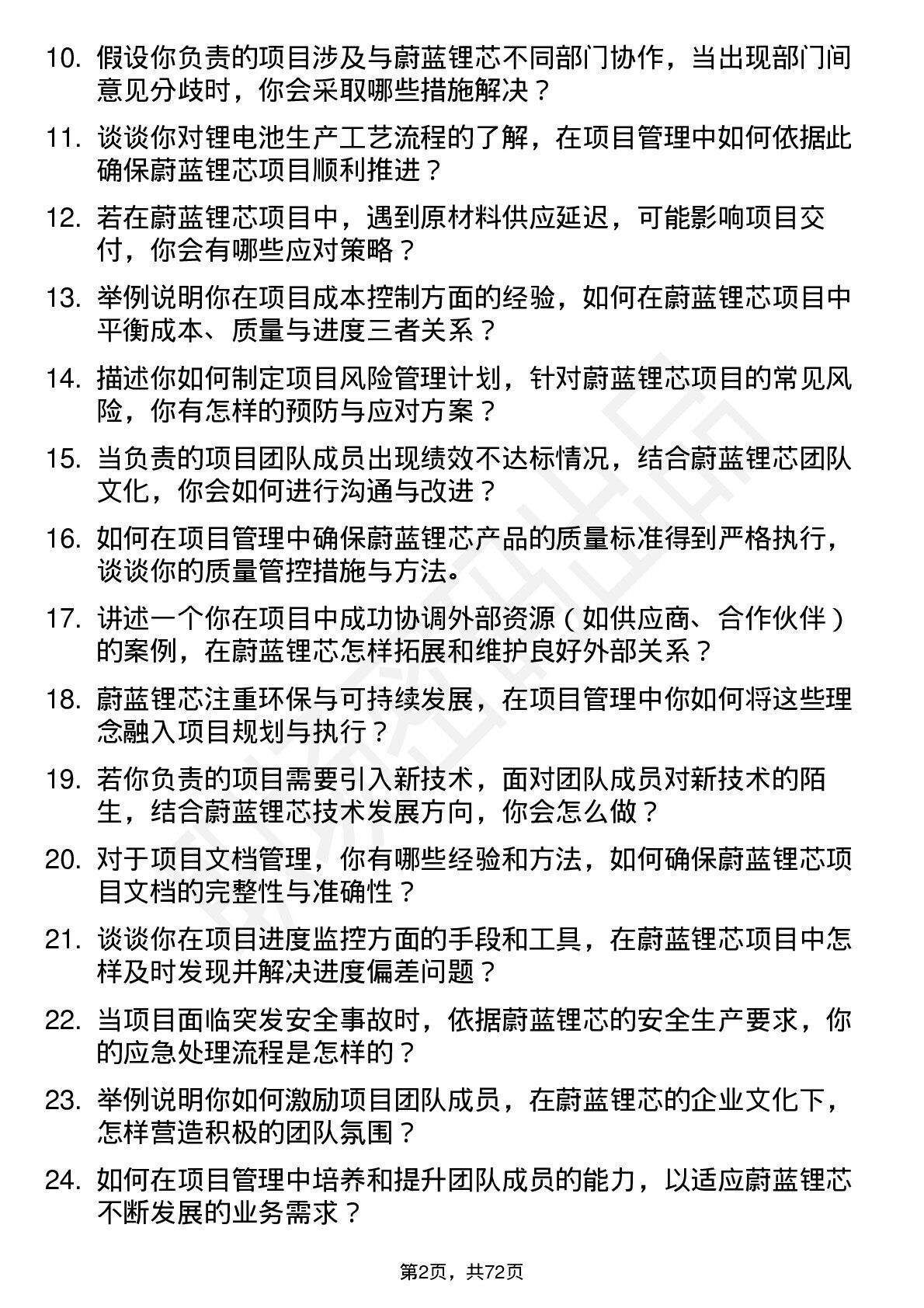 10. 假设你负责的项目涉及与蔚蓝锂芯不同部门协作，当出现部门间意见分歧时，你会采取哪些措施解决？

11. 谈谈你对锂电池生产工艺流程的了解，在项目管理中如何依据此确保蔚蓝锂芯项目顺利推进？

12. 若在蔚蓝锂芯项目中，遇到原材料供应延迟，可能影响项目交付，你会有哪些应对策略？

13. 举例说明你在项目成本控制方面的经验，如何在蔚蓝锂芯项目中平衡成本、质量与进度三者关系？

14. 描述你如何制定项目风险管理计划，针对蔚蓝锂芯项目的常见风险，你有怎样的预防与应对方案？

15. 当负责的项目团队成员出现绩效不达标情况，结合蔚蓝锂芯团队文化，你会如何进行沟通与改进？

16. 如何在项目管理中确保蔚蓝锂芯产品的质量标准得到严格执行，谈谈你的质量管控措施与方法。

17. 讲述一个你在项目中成功协调外部资源（如供应商、合作伙伴）的案例，在蔚蓝锂芯怎样拓展和维护良好外部关系？

18. 蔚蓝锂芯注重环保与可持续发展，在项目管理中你如何将这些理念融入项目规划与执行？

19. 若你负责的项目需要引入新技术，面对团队成员对新技术的陌生，结合蔚蓝锂芯技术发展方向，你会怎么做？

20. 对于项目文档管理，你有哪些经验和方法，如何确保蔚蓝锂芯项目文档的完整性与准确性？

21. 谈谈你在项目进度监控方面的手段和工具，在蔚蓝锂芯项目中怎样及时发现并解决进度偏差问题？

22. 当项目面临突发安全事故时，依据蔚蓝锂芯的安全生产要求，你的应急处理流程是怎样的？

23. 举例说明你如何激励项目团队成员，在蔚蓝锂芯的企业文化下，怎样营造积极的团队氛围？

24. 如何在项目管理中培养和提升团队成员的能力，以适应蔚蓝锂芯不断发展的业务需求？

第2页，共72页